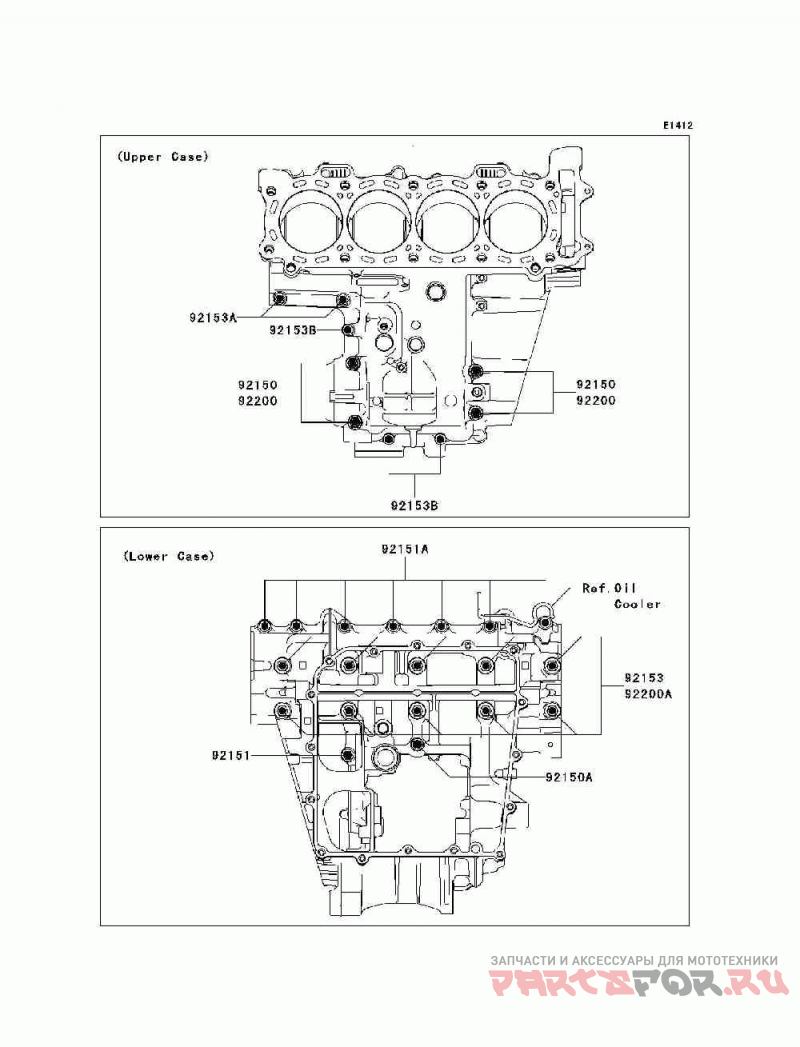 E1412

(Upper Case)

92153A
92153B
92150
92200
92150
92200
92153B

(Lower Case)

92151A
Ref.Oil Cooler
92153
92200A
92151
92150A

ЗАПЧАСТИ И АКСЕССУАРЫ ДЛЯ МОТОТЕХНИКИ
PARTSFOR.RU